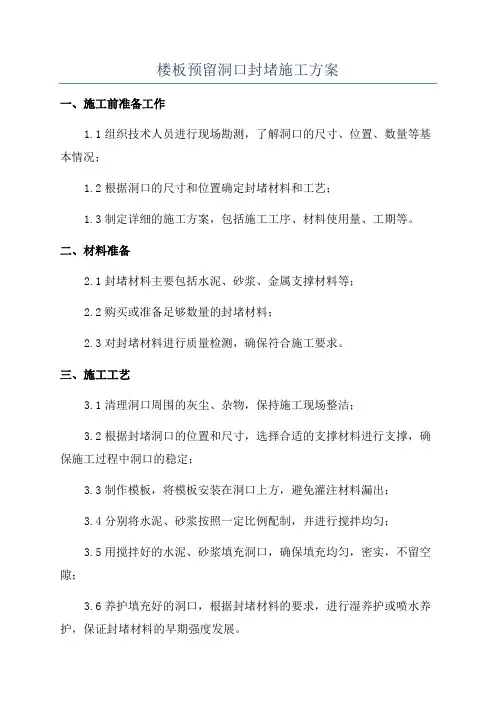 楼板预留洞口封堵施工方案

一、施工前准备工作

1.1 组织技术人员进行现场勘测，了解洞口的尺寸、位置、数量等基本情况；

1.2 根据洞口的尺寸和位置确定封堵材料和工艺；

1.3 制定详细的施工方案，包括施工工序、材料使用量、工期等。

二、材料准备

2.1 封堵材料主要包括水泥、砂浆、金属支撑材料等；

2.2 购买或准备足够数量的封堵材料；

2.3 对封堵材料进行质量检测，确保符合施工要求。

三、施工工艺

3.1 清理洞口周围的灰尘、杂物，保持施工现场整洁；

3.2 根据封堵洞口的位置和尺寸，选择合适的支撑材料进行支撑，确保施工过程中洞口的稳定；

3.3 制作模板，将模板安装在洞口上方，避免灌注材料漏出；

3.4 分别将水泥、砂浆按照一定比例配制，并进行搅拌均匀；

3.5 用搅拌好的水泥、砂浆填充洞口，确保填充均匀，密实，不留空隙；

3.6 养护填充好的洞口，根据封堵材料的要求，进行湿养护或喷水养护，保证封堵材料的早期强度发展。